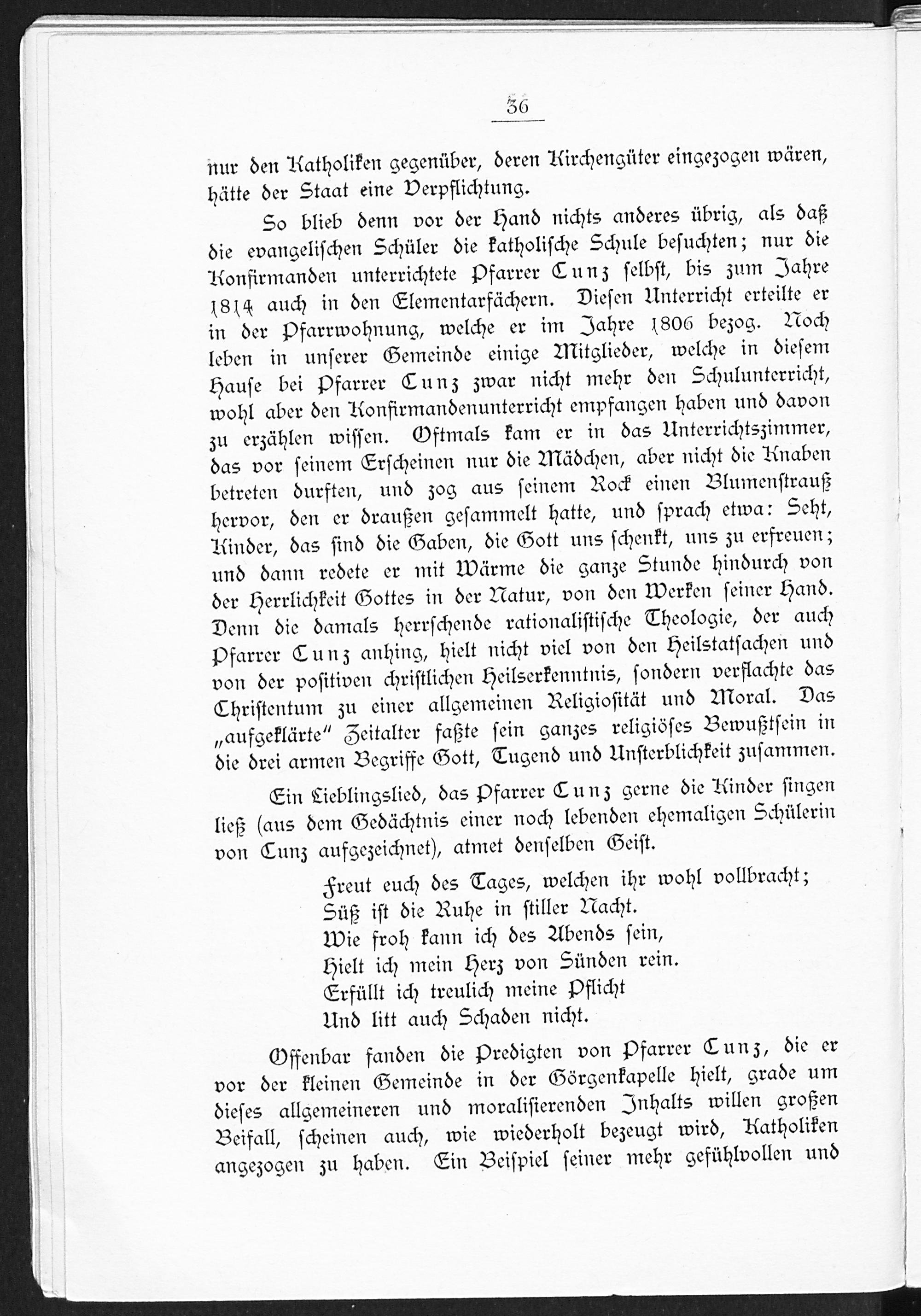 36

nur den Katholiken gegenüber, deren Kirchengüter eingezogen wären, hätte der Staat eine Verpflichtung.

So blieb denn vor der Hand nichts anderes übrig, als daß die evangelischen Schüler die katholische Schule besuchten; nur die Konfirmanden unterrichtete Pfarrer Cunz selbst, bis zum Jahre 1814 auch in den Elementarfächern. Diesen Unterricht erteilte er in der Pfarrwohnung, welche er im Jahre 1806 bezog. Noch leben in unserer Gemeinde einige Mitglieder, welche in diesem Hause bei Pfarrer Cunz zwar nicht mehr den Schulunterricht, wohl aber den Konfirmandenunterricht empfangen haben und davon zu erzählen wissen. Oftmals kam er in das Unterrichtszimmer, das vor seinem Erscheinen nur die Mädchen, aber nicht die Knaben betreten durften, und zog aus seinem Rock einen Blumenstrauß hervor, den er draußen gesammelt hatte, und sprach etwa: Seht, Kinder, das sind die Gaben, die Gott uns schenkt, uns zu erfreuen; und dann redete er mit Wärme die ganze Stunde hindurch von der Herrlichkeit Gottes in der Natur, von den Werken seiner Hand. Denn die damals herrschende rationalistische Theologie, der auch Pfarrer Cunz anhing, hielt nicht viel von den Heilstatsachen und von der positiven christlichen Heilserkenntnis, sondern verflachte das Christentum zu einer allgemeinen Religiosität und Moral. Das „aufgeklärte" Zeitalter faßte sein ganzes religiöses Bewußtsein in die drei armen Begriffe Gott, Tugend und Unsterblichkeit zusammen.

Ein Lieblingslied, das Pfarrer Cunz gerne die Kinder singen ließ (aus dem Gedächtnis einer noch lebenden ehemaligen Schülerin von Cunz aufgezeichnet), atmet denselben Geist.

Freut euch des Tages, welchen ihr wohl vollbracht;
Süß ist die Ruhe in stiller Nacht.
Wie froh kann ich des Abends sein,
Hielt ich mein Herz von Sünden rein.
Erfüllt ich treulich meine Pflicht
Und litt auch Schaden nicht.

Offenbar fanden die Predigten von Pfarrer Cunz, die er vor der kleinen Gemeinde in der Görgenkapelle hielt, grade um dieses allgemeineren und moralisierenden Inhalts willen großen Beifall, scheinen auch, wie wiederholt bezeugt wird, Katholiken angezogen zu haben. Ein Beispiel seiner mehr gefühlvollen und